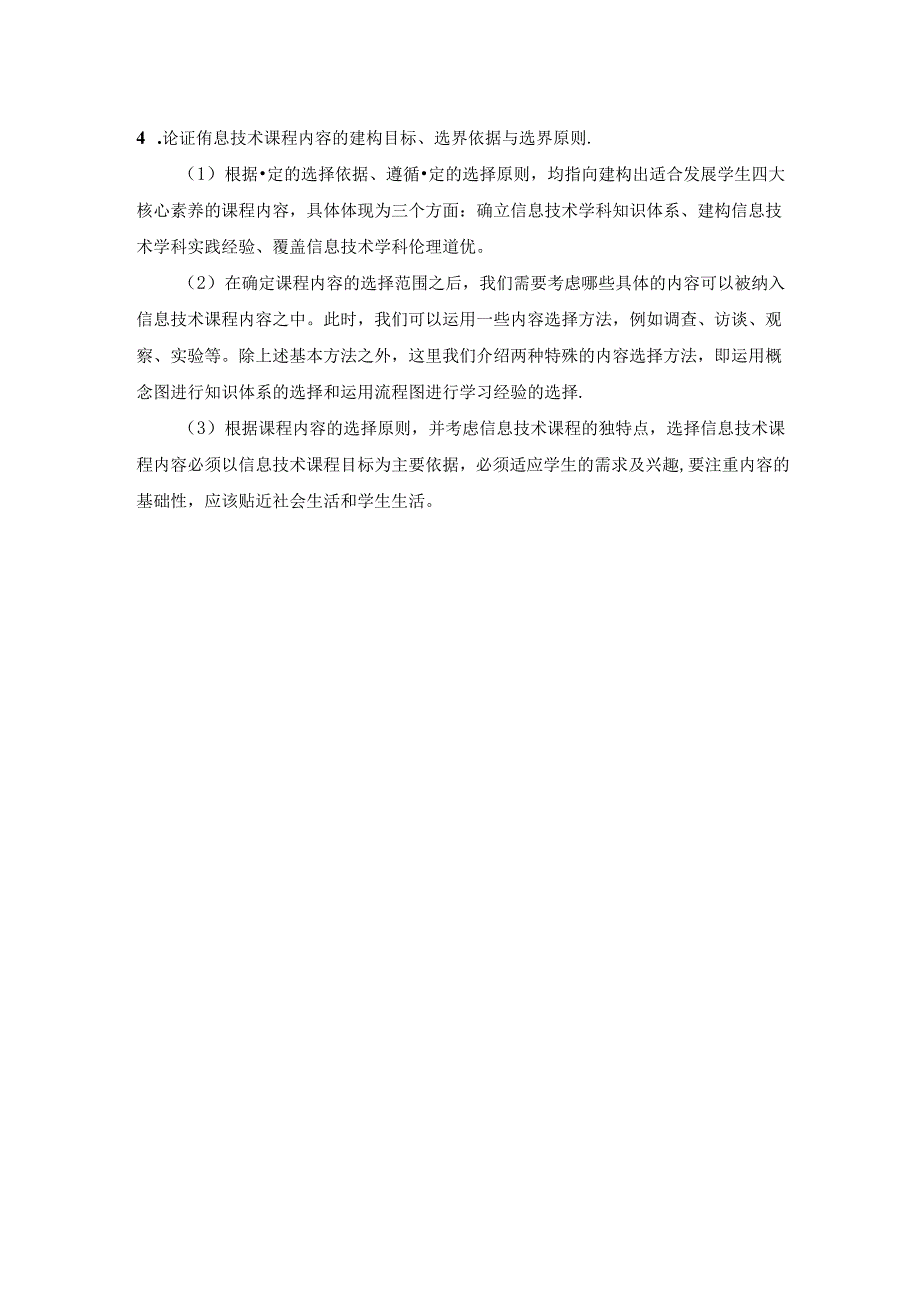 4 .论证侑息技术课程内容的建构目标、选界依据与选界原则.

（1）根据•定的选择依据、遵循•定的选择原则，均指向建构出适合发展学生四大核心素养的课程内容，具体体现为三个方面：确立信息技术学科知识体系、建构信息技术学科实践经验、覆盖信息技术学科伦理道优。

（2）在确定课程内容的选择范围之后，我们需要考虑哪些具体的内容可以被纳入信息技术课程内容之中。此时，我们可以运用一些内容选择方法，例如调查、访谈、观察、实验等。除上述基本方法之外，这里我们介绍两种特殊的内容选择方法，即运用概念图进行知识体系的选择和运用流程图进行学习经验的选择.

（3）根据课程内容的选择原则，并考虑信息技术课程的独特点，选择信息技术课程内容必须以信息技术课程目标为主要依据，必须适应学生的需求及兴趣,要注重内容的基础性，应该贴近社会生活和学生生活。